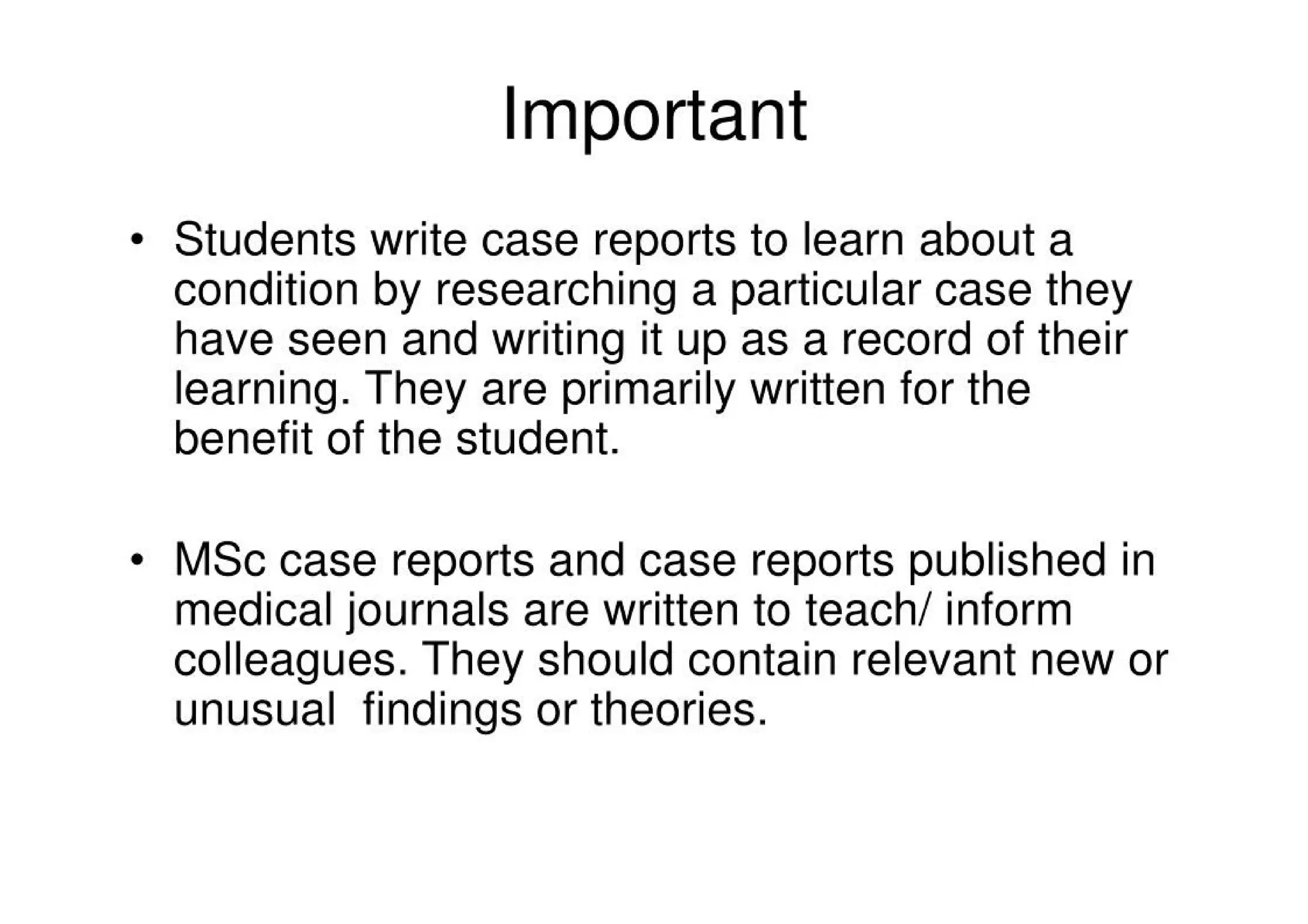 Important

• Students write case reports to learn about a condition by researching a particular case they have seen and writing it up as a record of their learning. They are primarily written for the benefit of the student.

• MSc case reports and case reports published in medical journals are written to teach/ inform colleagues. They should contain relevant new or unusual  findings or theories.